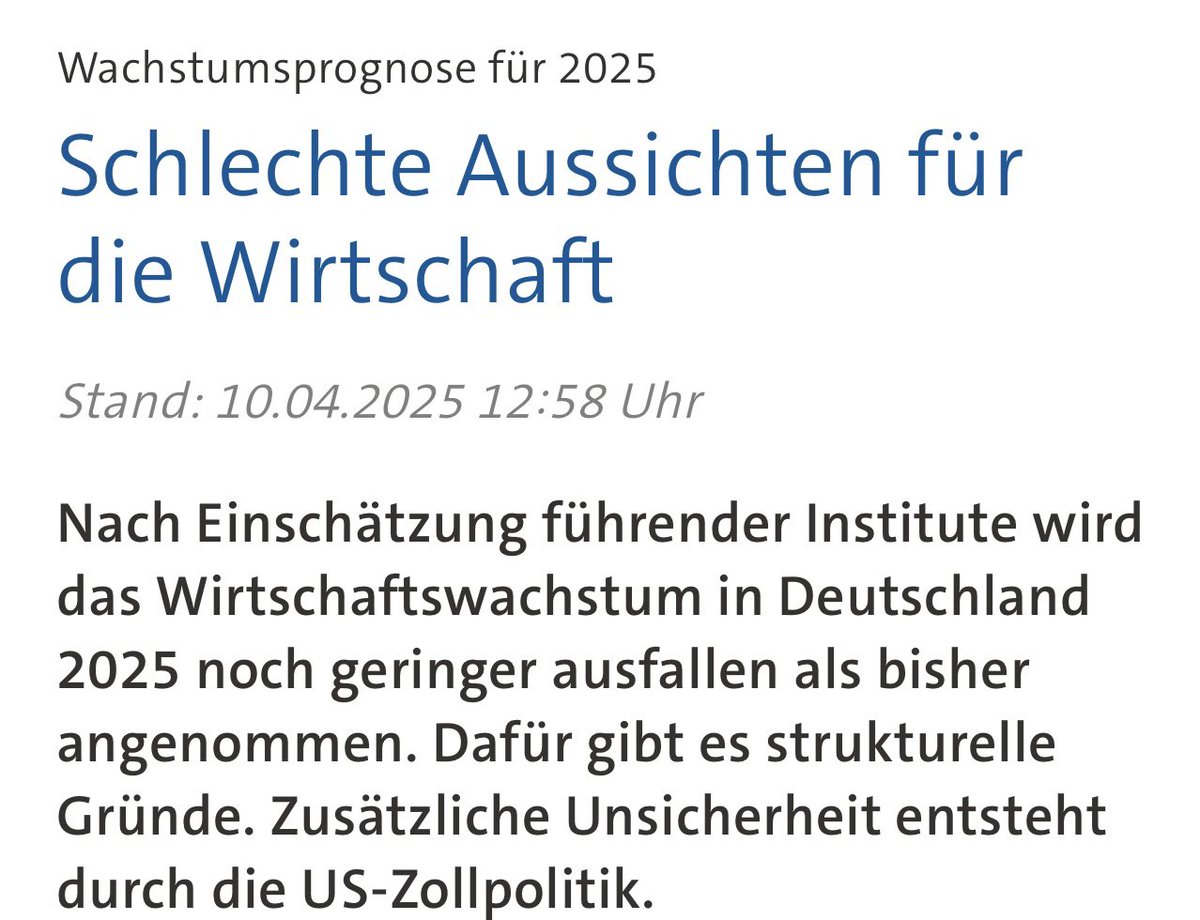 Wachstumsprognose für 2025

Schlechte Aussichten für die Wirtschaft

Stand: 10.04.2025 12:58 Uhr

Nach Einschätzung führender Institute wird das Wirtschaftswachstum in Deutschland 2025 noch geringer ausfallen als bisher angenommen. Dafür gibt es strukturelle Gründe. Zusätzliche Unsicherheit entsteht durch die US-Zollpolitik.